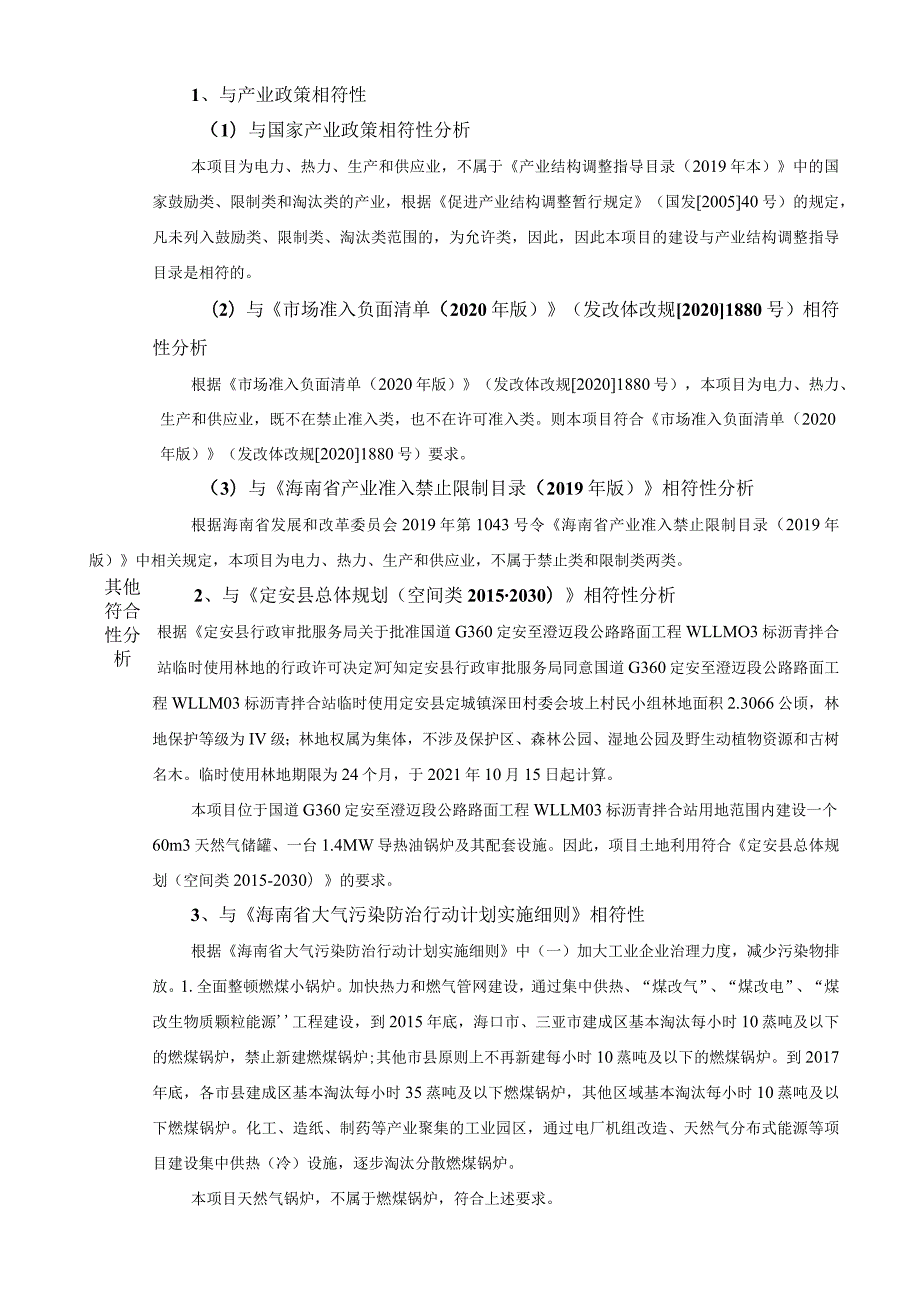 1、与产业政策相符性

（1）与国家产业政策相符性分析

本项目为电力、热力、生产和供应业，不属于《产业结构调整指导目录（2019年本）》中的国家鼓励类、限制类和淘汰类的产业，根据《促进产业结构调整暂行规定》（国发[2005]40号）的规定，凡未列入鼓励类、限制类、淘汰类范围的，为允许类，因此，因此本项目的建设与产业结构调整指导目录是相符的。

（2）与《市场准入负面清单（2020年版）》（发改体改规[2020]1880号）相符性分析

根据《市场准入负面清单（2020年版）》（发改体改规[2020]1880号），本项目为电力、热力、生产和供应业，既不在禁止准入类，也不在许可准入类。则本项目符合《市场准入负面清单（2020年版）》（发改体改规[2020]1880号）要求。

（3）与《海南省产业准入禁止限制目录（2019年版）》相符性分析

根据海南省发展和改革委员会2019年第1043号令《海南省产业准入禁止限制目录（2019年版）》中相关规定，本项目为电力、热力、生产和供应业，不属于禁止类和限制类两类。

其他符合性分析

2、与《定安县总体规划（空间类2015·2030）》相符性分析

根据《定安县行政审批服务局关于批准国道G360定安至澄迈段公路路面工程WLLMO3标沥青拌合站临时使用林地的行政许可决定河知定安县行政审批服务局同意国道G360定安至澄迈段公路路面工程WLLM03标沥青拌合站临时使用定安县定城镇深田村委会坡上村民小组林地面积2.3066公顷，林地保护等级为IV级；林地权属为集体，不涉及保护区、森林公园、湿地公园及野生动植物资源和古树名木。临时使用林地期限为24个月，于2021年10月15日起计算。

本项目位于国道G360定安至澄迈段公路路面工程WLLM03标沥青拌合站用地范围内建设一个60m3天然气储罐、一台1.4MW导热油锅炉及其配套设施。因此，项目土地利用符合《定安县总体规划（空间类2015-2030）》的要求。

3、与《海南省大气污染防治行动计划实施细则》相符性

根据《海南省大气污染防治行动计划实施细则》中（一）加大工业企业治理力度，减少污染物排放。1.全面整顿燃煤小锅炉。加快热力和燃气管网建设，通过集中供热、“煤改气”、“煤改电”、“煤改生物质颗粒能源’’工程建设，到2015年底，海口市、三亚市建成区基本淘汰每小时10蒸吨及以下的燃煤锅炉，禁止新建燃煤锅炉;其他市县原则上不再新建每小时10蒸吨及以下的燃煤锅炉。到2017年底，各市县建成区基本淘汰每小时35蒸吨及以下燃煤锅炉，其他区域基本淘汰每小时10蒸吨及以下燃煤锅炉。化工、造纸、制药等产业聚集的工业园区，通过电厂机组改造、天然气分布式能源等项目建设集中供热（冷）设施，逐步淘汰分散燃煤锅炉。

本项目天然气锅炉，不属于燃煤锅炉，符合上述要求。